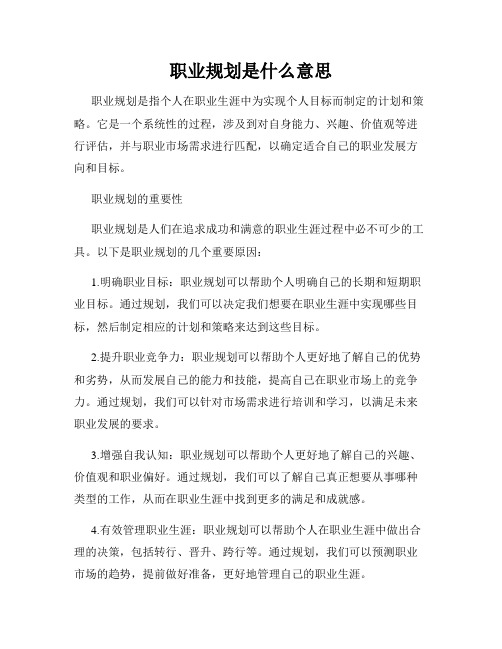 职业规划是什么意思

职业规划是指个人在职业生涯中为实现个人目标而制定的计划和策略。它是一个系统性的过程，涉及到对自身能力、兴趣、价值观等进行评估，并与职业市场需求进行匹配，以确定适合自己的职业发展方向和目标。

职业规划的重要性

职业规划是人们在追求成功和满意的职业生涯过程中必不可少的工具。以下是职业规划的几个重要原因：

1.明确职业目标：职业规划可以帮助个人明确自己的长期和短期职业目标。通过规划，我们可以决定我们想要在职业生涯中实现哪些目标，然后制定相应的计划和策略来达到这些目标。

2.提升职业竞争力：职业规划可以帮助个人更好地了解自己的优势和劣势，从而发展自己的能力和技能，提高自己在职业市场上的竞争力。通过规划，我们可以针对市场需求进行培训和学习，以满足未来职业发展的要求。

3.增强自我认知：职业规划可以帮助个人更好地了解自己的兴趣、价值观和职业偏好。通过规划，我们可以了解自己真正想要从事哪种类型的工作，从而在职业生涯中找到更多的满足和成就感。

4.有效管理职业生涯：职业规划可以帮助个人在职业生涯中做出合理的决策，包括转行、晋升、跨行等。通过规划，我们可以预测职业市场的趋势，提前做好准备，更好地管理自己的职业生涯。